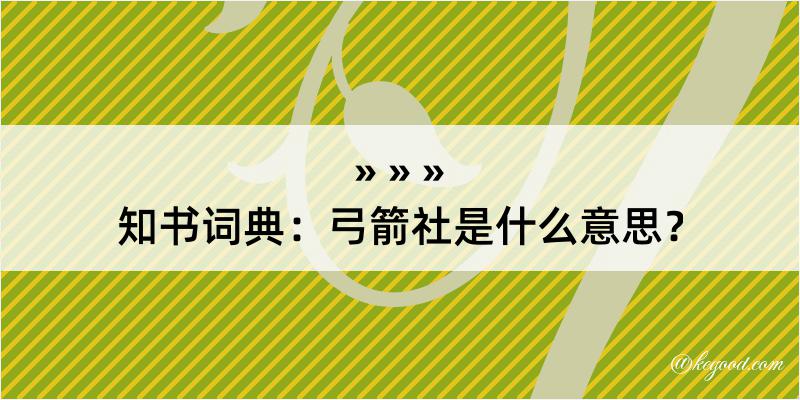 » » »
知书词典：弓箭社是什么意思？

@kegood.com